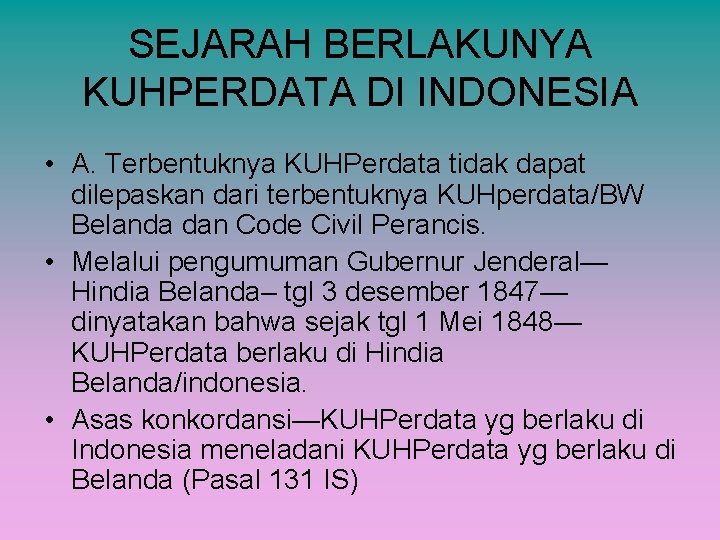 SEJARAH BERLAKUNYA KUHPERDATA DI INDONESIA

• A. Terbentuknya KUHPerdata tidak dapat dilepaskan dari terbentuknya KUHperdata/BW Belanda dan Code Civil Perancis.

• Melalui pengumuman Gubernur Jenderal— Hindia Belanda– tgl 3 desember 1847— dinyatakan bahwa sejak tgl 1 Mei 1848— KUHPerdata berlaku di Hindia Belanda/indonesia.

• Asas konkordansi—KUHPerdata yg berlaku di Indonesia meneladani KUHPerdata yg berlaku di Belanda (Pasal 131 IS)